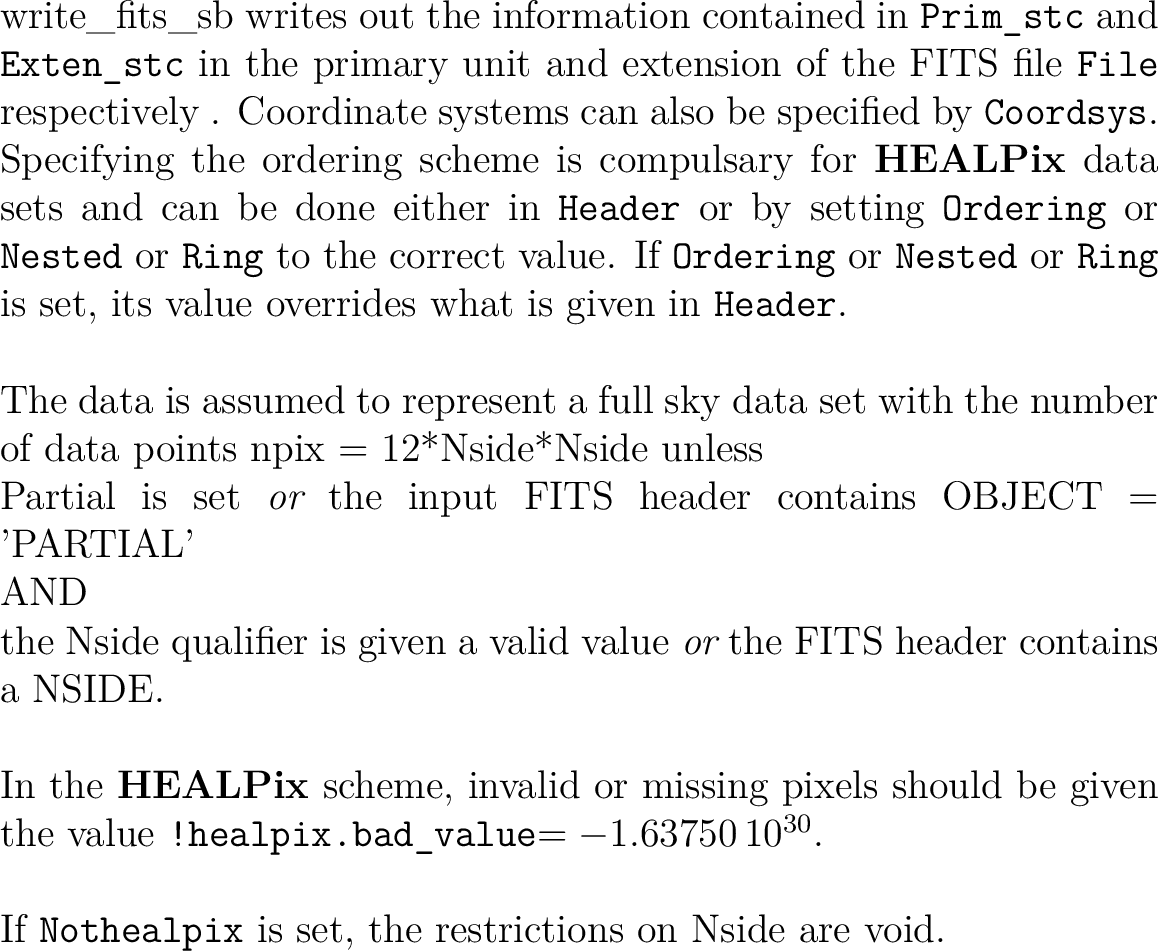 write_fits_sb writes out the information contained in Prim_stc and Exten_stc in the primary unit and extension of the FITS file File respectively . Coordinate systems can also be specified by Coordsys. Specifying the ordering scheme is compulsary for **HEALPix** data sets and can be done either in Header or by setting Ordering or Nested or Ring to the correct value. If Ordering or Nested or Ring is set, its value overrides what is given in Header.

The data is assumed to represent a full sky data set with the number of data points npix = 12*Nside*Nside unless
Partial is set *or* the input FITS header contains OBJECT = 'PARTIAL'
AND
the Nside qualifier is given a valid value *or* the FITS header contains a NSIDE.

In the **HEALPix** scheme, invalid or missing pixels should be given the value !healpix.bad_value$= -1.63750\,10^{30}$.

If Nothealpix is set, the restrictions on Nside are void.